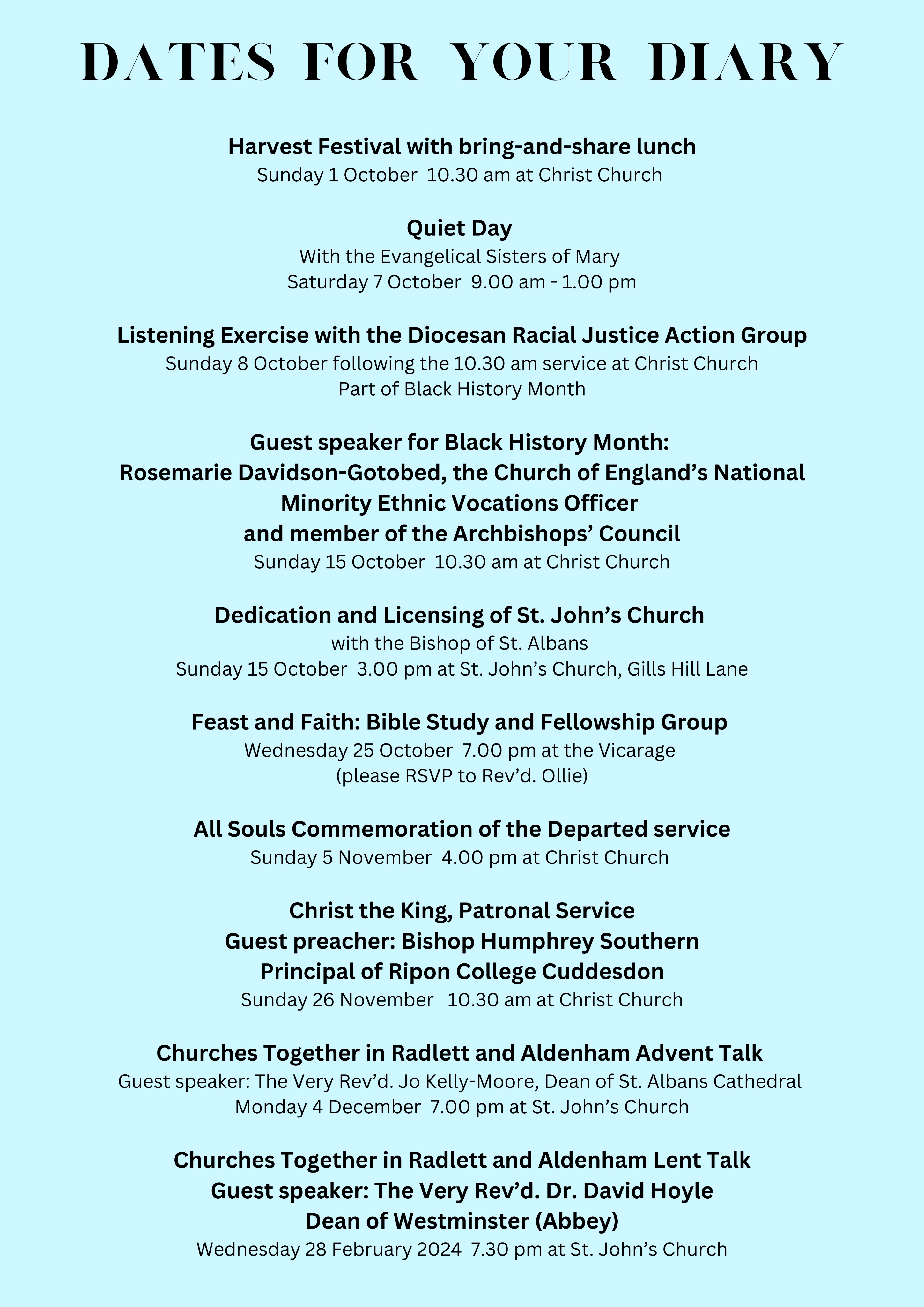 DATES FOR YOUR DIARY

Harvest Festival with bring-and-share lunch
Sunday 1 October 10.30 am at Christ Church

Quiet Day
With the Evangelical Sisters of Mary
Saturday 7 October 9.00 am - 1.00 pm

Listening Exercise with the Diocesan Racial Justice Action Group
Sunday 8 October following the 10.30 am service at Christ Church
Part of Black History Month

Guest speaker for Black History Month:
Rosemarie Davidson-Gotobed, the Church of England's National Minority Ethnic Vocations Officer
and member of the Archbishops' Council
Sunday 15 October 10.30 am at Christ Church

Dedication and Licensing of St. John's Church
with the Bishop of St. Albans
Sunday 15 October 3.00 pm at St. John's Church, Gills Hill Lane

Feast and Faith: Bible Study and Fellowship Group
Wednesday 25 October 7.00 pm at the Vicarage
(please RSVP to Rev'd. Ollie)

All Souls Commemoration of the Departed service
Sunday 5 November 4.00 pm at Christ Church

Christ the King, Patronal Service
Guest preacher: Bishop Humphrey Southern
Principal of Ripon College Cuddesdon
Sunday 26 November 10.30 am at Christ Church

Churches Together in Radlett and Aldenham Advent Talk
Guest speaker: The Very Rev'd. Jo Kelly-Moore, Dean of St. Albans Cathedral
Monday 4 December 7.00 pm at St. John's Church

Churches Together in Radlett and Aldenham Lent Talk
Guest speaker: The Very Rev'd. Dr. David Hoyle
Dean of Westminster (Abbey)
Wednesday 28 February 2024 7.30 pm at St. John's Church